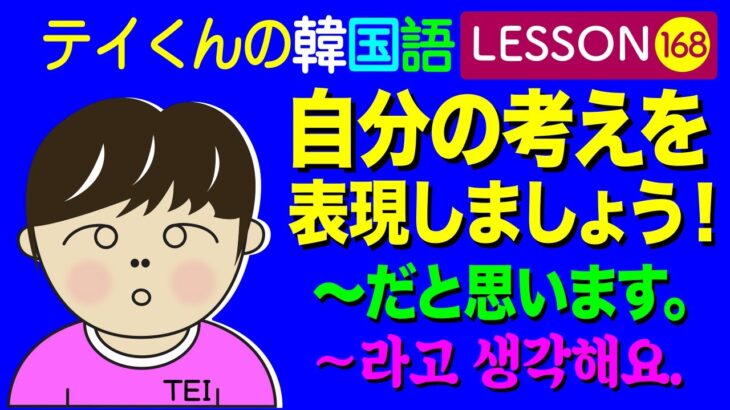 テイくんの韓国語 LESSON 168

自分の考えを表現しましょう！

～だと思います。

～라고 생각해요.

TEI